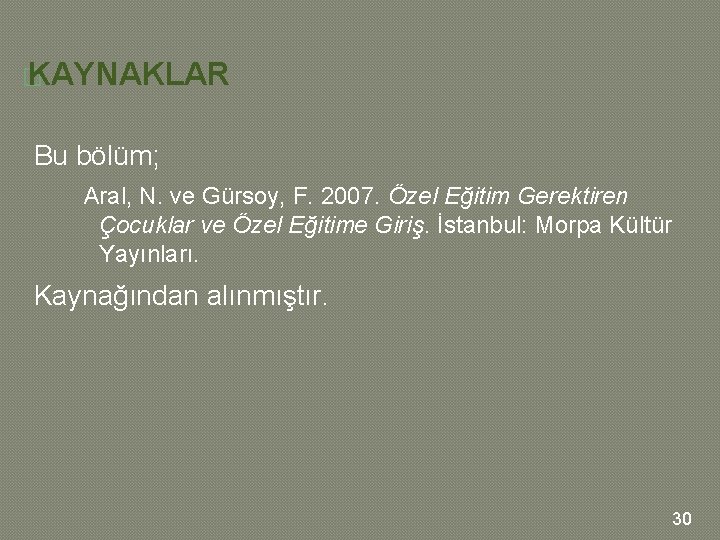 KAYNAKLAR

Bu bölüm;

Aral, N. ve Gürsoy, F. 2007. Özel Eğitim Gerektiren Çocuklar ve Özel Eğitime Giriş. İstanbul: Morpa Kültür Yayınları.

Kaynağından alınmıştır.

30